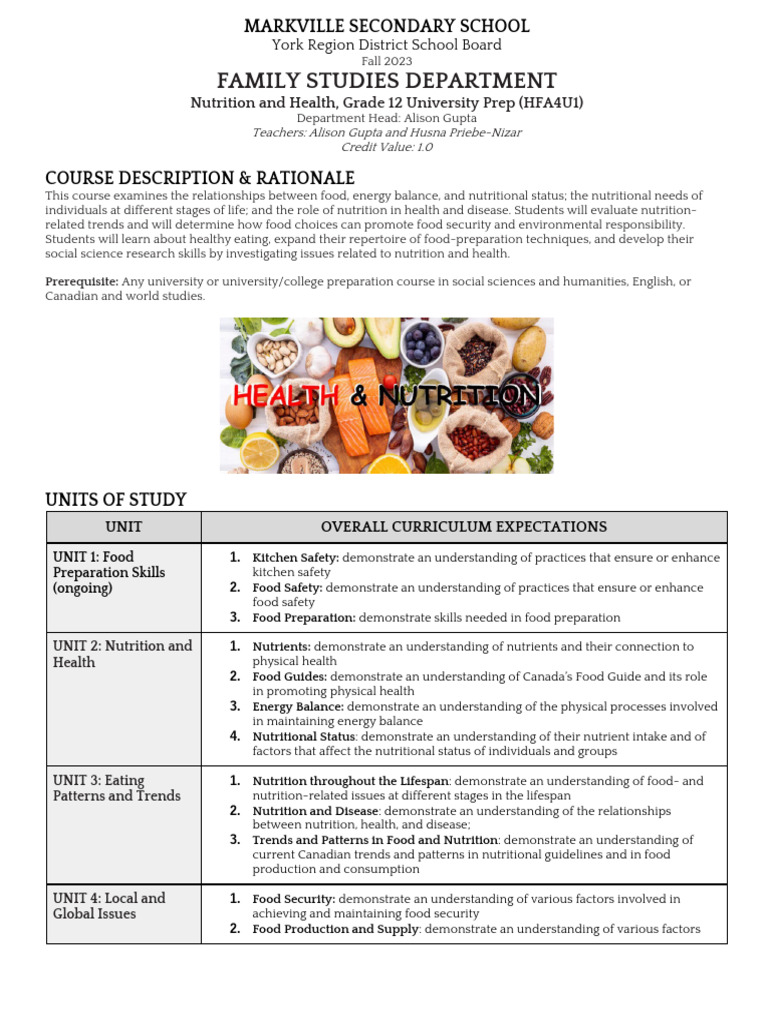 MARKVILLE SECONDARY SCHOOL
York Region District School Board
Fall 2023
FAMILY STUDIES DEPARTMENT
Nutrition and Health, Grade 12 University Prep (HFA4U1)
Department Head: Alison Gupta
Teachers: Alison Gupta and Husna Priebe-Nizar
Credit Value: 1.0

COURSE DESCRIPTION & RATIONALE
This course examines the relationships between food, energy balance, and nutritional status; the nutritional needs of individuals at different stages of life; and the role of nutrition in health and disease. Students will evaluate nutrition-related trends and will determine how food choices can promote food security and environmental responsibility. Students will learn about healthy eating, expand their repertoire of food-preparation techniques, and develop their social science research skills by investigating issues related to nutrition and health.

Prerequisite: Any university or university/college preparation course in social sciences and humanities, English, or Canadian and world studies.

HEALTH & NUTRITION

UNITS OF STUDY

| UNIT | OVERALL CURRICULUM EXPECTATIONS |
|---|---|
| UNIT 1: Food Preparation Skills (ongoing) | 1. Kitchen Safety: demonstrate an understanding of practices that ensure or enhance kitchen safety 2. Food Safety: demonstrate an understanding of practices that ensure or enhance food safety 3. Food Preparation: demonstrate skills needed in food preparation |
| UNIT 2: Nutrition and Health | 1. Nutrients: demonstrate an understanding of nutrients and their connection to physical health 2. Food Guides: demonstrate an understanding of Canada's Food Guide and its role in promoting physical health 3. Energy Balance: demonstrate an understanding of the physical processes involved in maintaining energy balance 4. Nutritional Status: demonstrate an understanding of their nutrient intake and of factors that affect the nutritional status of individuals and groups |
| UNIT 3: Eating Patterns and Trends | 1. Nutrition throughout the Lifespan: demonstrate an understanding of food- and nutrition-related issues at different stages in the lifespan 2. Nutrition and Disease: demonstrate an understanding of the relationships between nutrition, health, and disease; 3. Trends and Patterns in Food and Nutrition: demonstrate an understanding of current Canadian trends and patterns in nutritional guidelines and in food production and consumption |
| UNIT 4: Local and Global Issues | 1. Food Security: demonstrate an understanding of various factors involved in achieving and maintaining food security 2. Food Production and Supply: demonstrate an understanding of various factors |